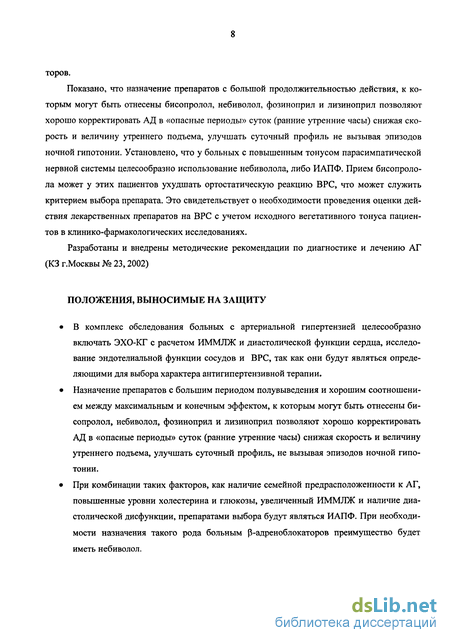 8

торов.

Показано, что назначение препаратов с большой продолжительностью действия, к которым могут быть отнесены бисопролол, небиволол, фозиноприл и лизиноприл позволяют хорошо корректировать АД в «опасные периоды» суток (ранние утренние часы) снижая скорость и величину утреннего подъема, улучшать суточный профиль не вызывая эпизодов ночной гипотонии. Установлено, что у больных с повышенным тонусом парасимпатической нервной системы целесообразно использование небиволола, либо ИАПФ. Прием бисопролола может у этих пациентов ухудшать ортостатическую реакцию ВРС, что может служить критерием выбора препарата. Это свидетельствует о необходимости проведения оценки действия лекарственных препаратов на ВРС с учетом исходного вегетативного тонуса пациентов в клинико-фармакологических исследованиях.

Разработаны и внедрены методические рекомендации по диагностике и лечению АГ (КЗ г.Москвы № 23, 2002)

ПОЛОЖЕНИЯ, ВЫНОСИМЫЕ НА ЗАЩИТУ

• В комплекс обследования больных с артериальной гипертензией целесообразно включать ЭХО-КГ с расчетом ИММЛЖ и диастолической функции сердца, исследование эндотелиальной функции сосудов и ВРС, так как они будут являться определяющими для выбора характера антигипертензивной терапии.

• Назначение препаратов с большим периодом полувыведения и хорошим соотношением между максимальным и конечным эффектом, к которым могут быть отнесены бисопролол, небиволол, фозиноприл и лизиноприл позволяют хорошо корректировать АД в «опасные периоды» суток (ранние утренние часы) снижая скорость и величину утреннего подъема, улучшать суточный профиль, не вызывая эпизодов ночной гипотонии.

• При комбинации таких факторов, как наличие семейной предрасположенности к АГ, повышенные уровни холестерина и глюкозы, увеличенный ИММЛЖ и наличие диастолической дисфункции, препаратами выбора будут являться ИАПФ. При необходимости назначения такого рода больным β-адреноблокаторов преимущество будет иметь небиволол.

dsLib.net
библиотека диссертаций